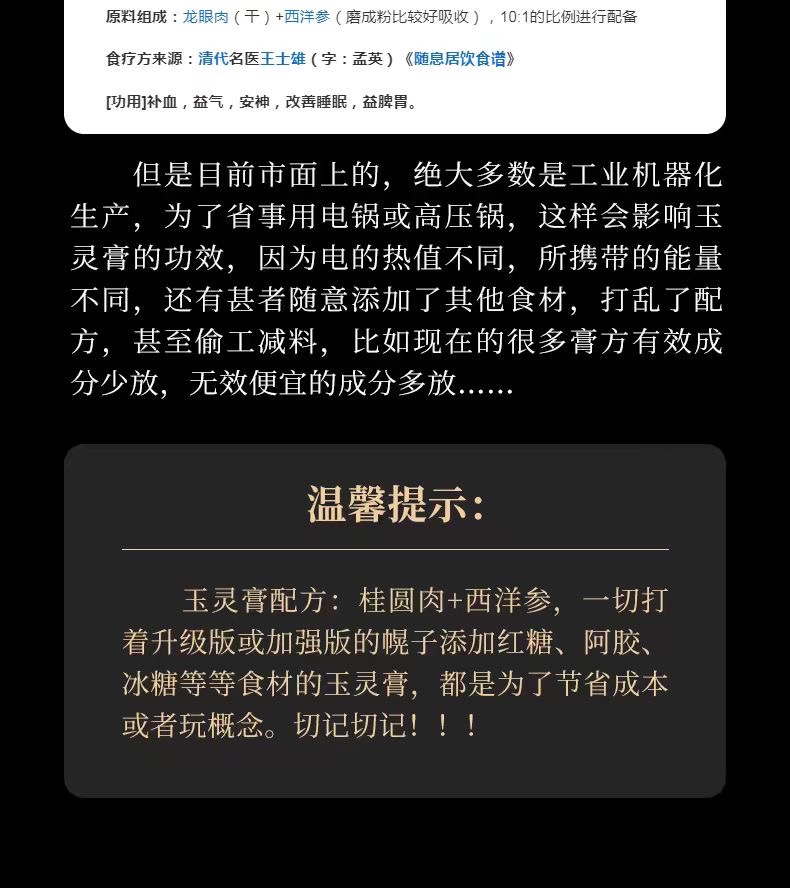 原料组成：龙眼肉（干）+西洋参（磨成粉比较好吸收），10:1的比例进行配备

食疗方来源：清代名医王士雄（字：孟英）《随息居饮食谱》

[功用]补血，益气，安神，改善睡眠，益脾胃。

但是目前市面上的，绝大多数是工业机器化生产，为了省事用电锅或高压锅，这样会影响玉灵膏的功效，因为电的热值不同，所携带的能量不同，还有甚者随意添加了其他食材，打乱了配方，甚至偷工减料，比如现在的很多膏方有效成分少放，无效便宜的成分多放......

温馨提示：

玉灵膏配方：桂圆肉+西洋参，一切打着升级版或加强版的幌子添加红糖、阿胶、冰糖等等食材的玉灵膏，都是为了节省成本或者玩概念。切记切记！！！